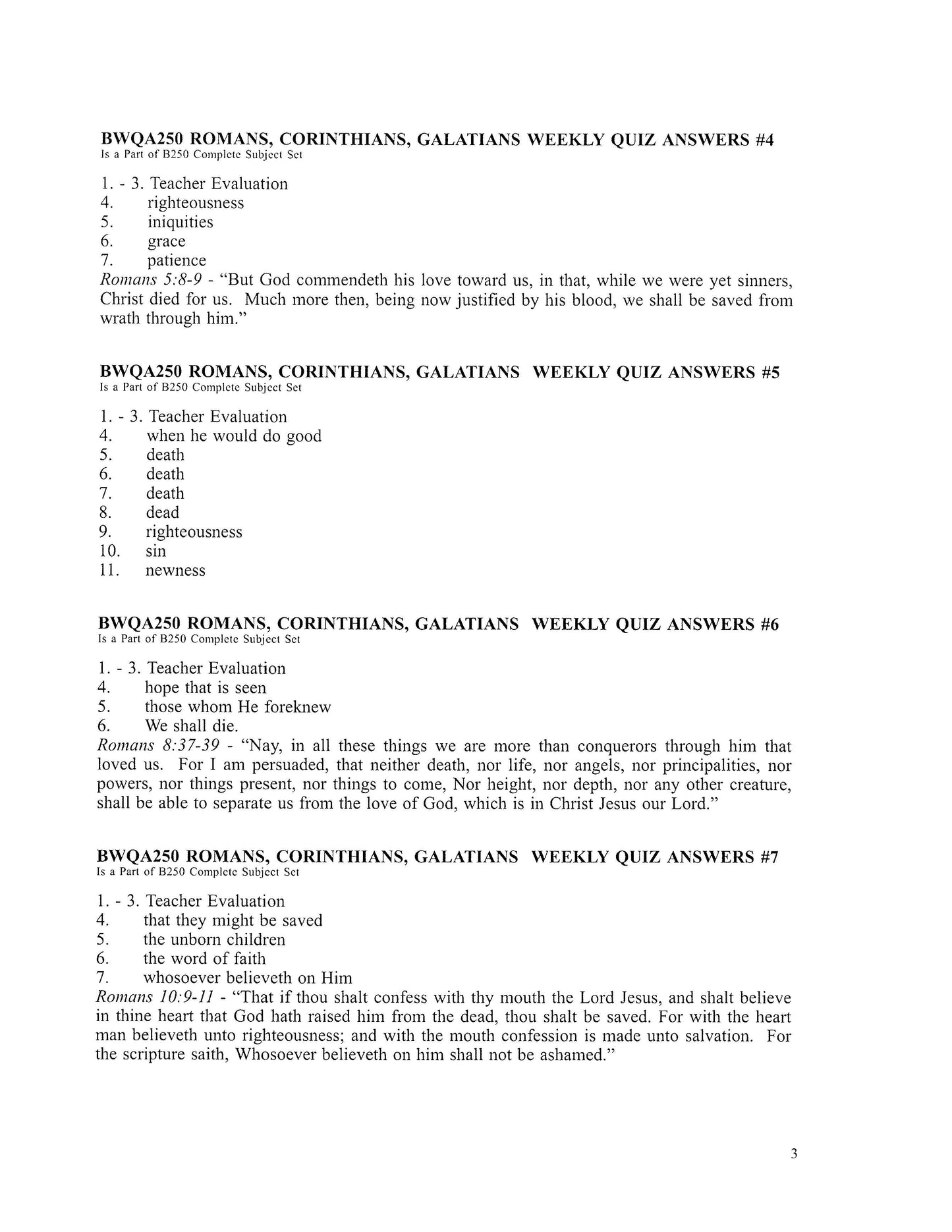 BWQA250 ROMANS, CORINTHIANS, GALATIANS WEEKLY QUIZ ANSWERS #4
Is a Part of B250 Complete Subject Set

1. - 3. Teacher Evaluation
4. righteousness
5. iniquities
6. grace
7. patience
Romans 5:8-9 - "But God commendeth his love toward us, in that, while we were yet sinners, Christ died for us. Much more then, being now justified by his blood, we shall be saved from wrath through him."

BWQA250 ROMANS, CORINTHIANS, GALATIANS WEEKLY QUIZ ANSWERS #5
Is a Part of B250 Complete Subject Set

1. - 3. Teacher Evaluation
4. when he would do good
5. death
6. death
7. death
8. dead
9. righteousness
10. sin
11. newness

BWQA250 ROMANS, CORINTHIANS, GALATIANS WEEKLY QUIZ ANSWERS #6
Is a Part of B250 Complete Subject Set

1. - 3. Teacher Evaluation
4. hope that is seen
5. those whom He foreknew
6. We shall die.
Romans 8:37-39 - "Nay, in all these things we are more than conquerors through him that loved us. For I am persuaded, that neither death, nor life, nor angels, nor principalities, nor powers, nor things present, nor things to come, Nor height, nor depth, nor any other creature, shall be able to separate us from the love of God, which is in Christ Jesus our Lord."

BWQA250 ROMANS, CORINTHIANS, GALATIANS WEEKLY QUIZ ANSWERS #7
Is a Part of B250 Complete Subject Set

1. - 3. Teacher Evaluation
4. that they might be saved
5. the unborn children
6. the word of faith
7. whosoever believeth on Him
Romans 10:9-11 - "That if thou shalt confess with thy mouth the Lord Jesus, and shalt believe in thine heart that God hath raised him from the dead, thou shalt be saved. For with the heart man believeth unto righteousness; and with the mouth confession is made unto salvation. For the scripture saith, Whosoever believeth on him shall not be ashamed."

3